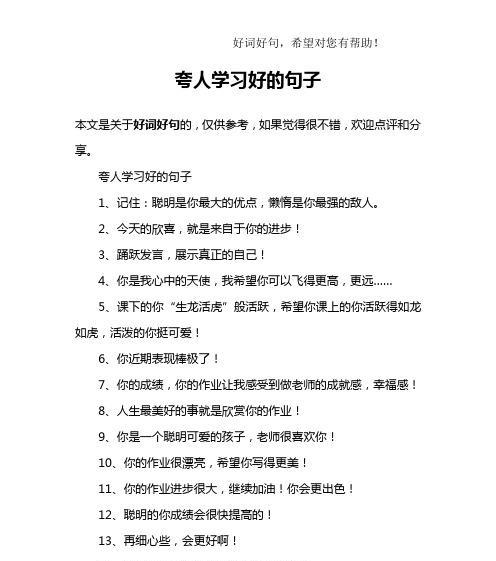 好词好句，希望对您有帮助！

夸人学习好的句子

本文是关于好词好句的，仅供参考，如果觉得很不错，欢迎点评和分享。

夸人学习好的句子

1、记住：聪明是你最大的优点，懒惰是你最强的敌人。

2、今天的欣喜，就是来自于你的进步！

3、踊跃发言，展示真正的自己！

4、你是我心中的天使，我希望你可以飞得更高，更远……

5、课下的你“生龙活虎”般活跃，希望你课上的你活跃得如龙如虎，活泼的你挺可爱！

6、你近期表现棒极了！

7、你的成绩，你的作业让我感受到做老师的成就感，幸福感！

8、人生最美好的事就是欣赏你的作业！

9、你是一个聪明可爱的孩子，老师很喜欢你！

10、你的作业很漂亮，希望你写得更美！

11、你的作业进步很大，继续加油！你会更出色！

12、聪明的你成绩会很快提高的！

13、再细心些，会更好啊！